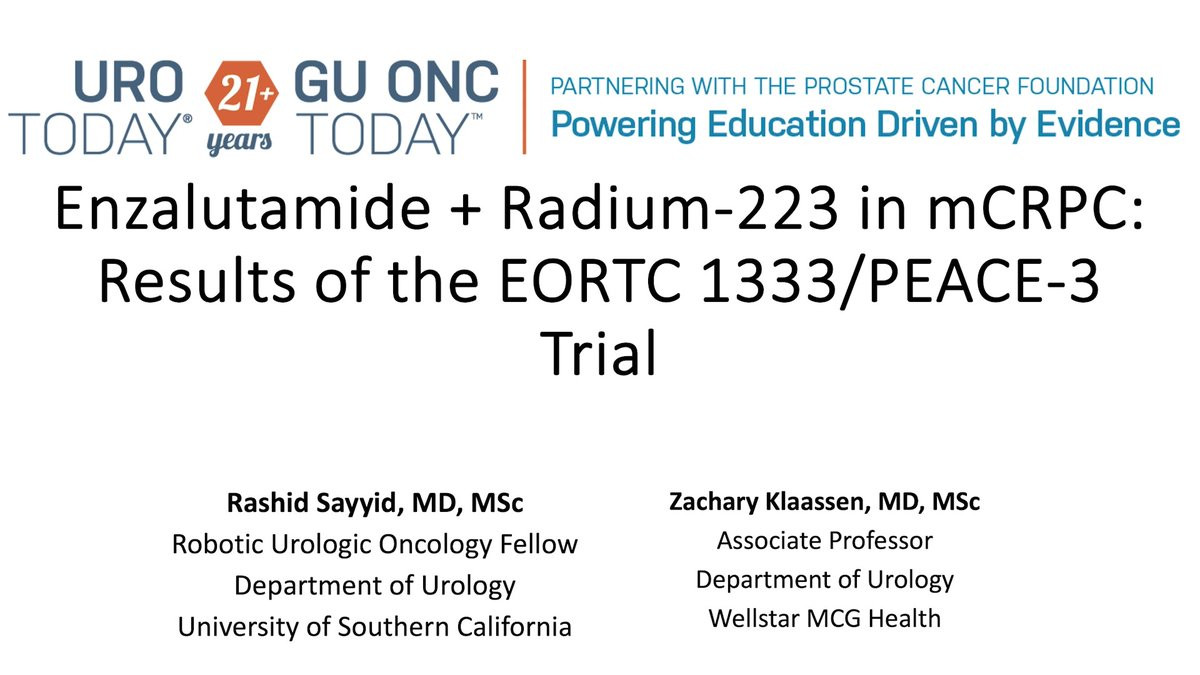 URO TODAY® 21+ years GU ONC TODAY™

PARTNERING WITH THE PROSTATE CANCER FOUNDATION
Powering Education Driven by Evidence

Enzalutamide + Radium-223 in mCRPC: Results of the EORTC 1333/PEACE-3 Trial

Rashid Sayyid, MD, MSc
Robotic Urologic Oncology Fellow
Department of Urology
University of Southern California

Zachary Klaassen, MD, MSc
Associate Professor
Department of Urology
Wellstar MCG Health